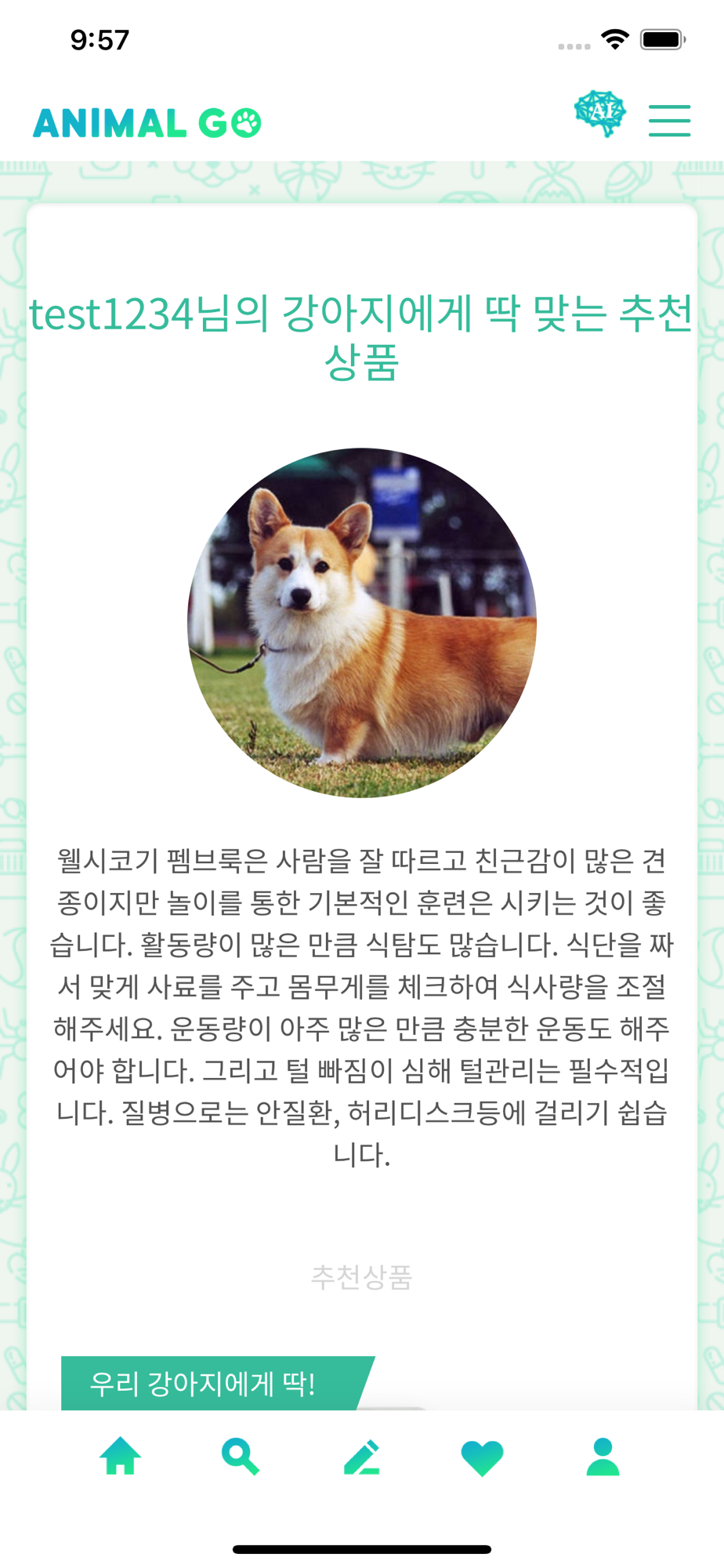 9:57

ANIMAL GO

AI

test1234님의 강아지에게 딱 맞는 추천 상품

웰시코기 펨브룩은 사람을 잘 따르고 친근감이 많은 견종이지만 놀이를 통한 기본적인 훈련은 시키는 것이 좋습니다. 활동량이 많은 만큼 식탐도 많습니다. 식단을 짜서 맞게 사료를 주고 몸무게를 체크하여 식사량을 조절해주세요. 운동량이 아주 많은 만큼 충분한 운동도 해주어야 합니다. 그리고 털 빠짐이 심해 털관리는 필수적입니다. 질병으로는 안질환, 허리디스크등에 걸리기 쉽습니다.

추천상품

우리 강아지에게 딱!